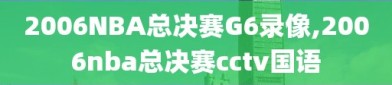 2006NBA总决赛G6录像,2006nba总决赛cctv国语